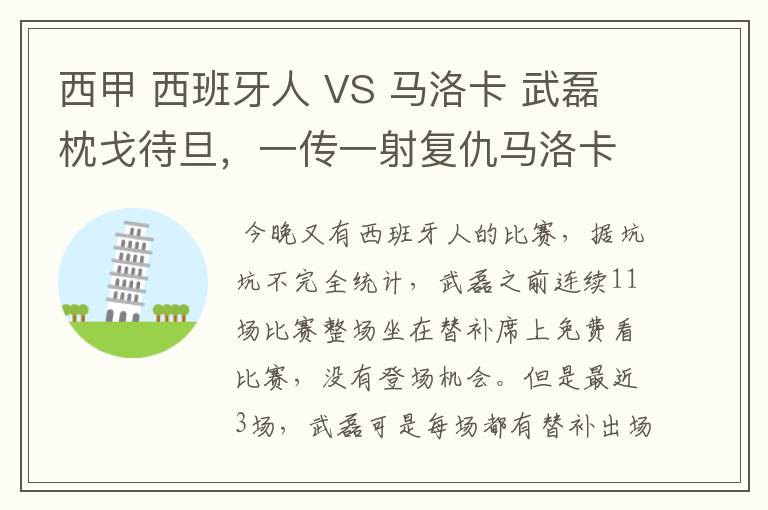 西甲 西班牙人 VS 马洛卡 武磊枕戈待旦，一传一射复仇马洛卡

今晚又有西班牙人的比赛，据坑坑不完全统计，武磊之前连续11场比赛整场坐在替补席上免费看比赛，没有登场机会。但是最近3场，武磊可是每场都有替补出场